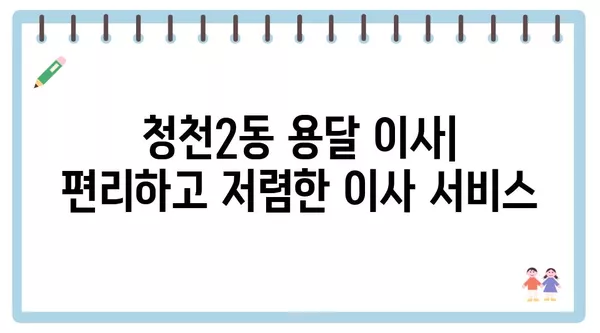 청천2동 용달 이사|
편리하고 저렴한 이사 서비스